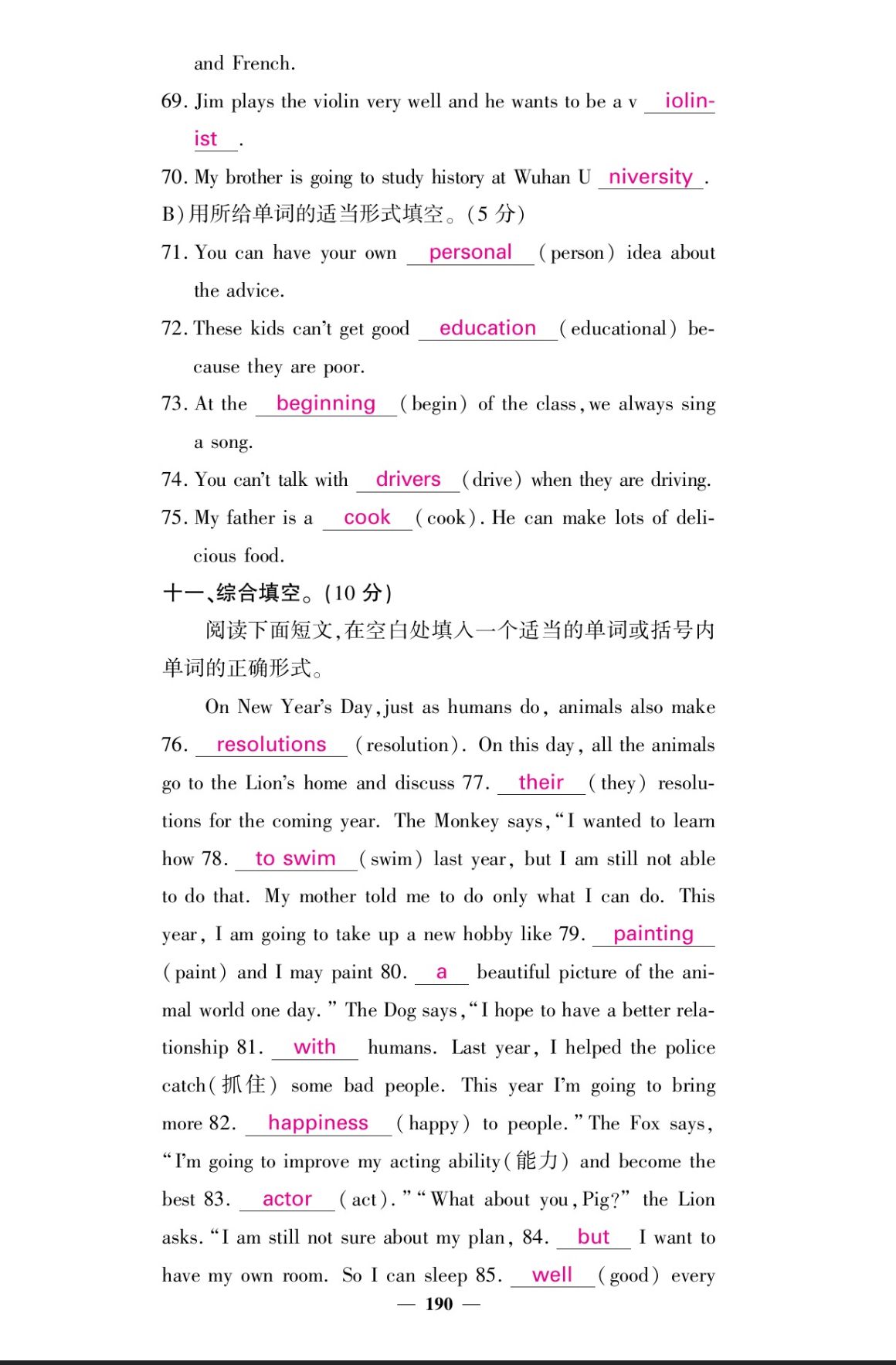 and French.

69. Jim plays the violin very well and he wants to be a v iolinist.

70. My brother is going to study history at Wuhan U niversity.

B)用所给单词的适当形式填空。(5 分)

71. You can have your own personal (person) idea about the advice.

72. These kids can't get good education (educational) because they are poor.

73. At the beginning (begin) of the class, we always sing a song.

74. You can't talk with drivers (drive) when they are driving.

75. My father is a cook (cook). He can make lots of delicious food.

十一、综合填空。(10 分)

阅读下面短文,在空白处填入一个适当的单词或括号内单词的正确形式。

On New Year's Day, just as humans do, animals also make 76. resolutions (resolution). On this day, all the animals go to the Lion's home and discuss 77. their (they) resolutions for the coming year. The Monkey says, "I wanted to learn how 78. to swim (swim) last year, but I am still not able to do that. My mother told me to do only what I can do. This year, I am going to take up a new hobby like 79. painting (paint) and I may paint 80. a beautiful picture of the animal world one day." The Dog says, "I hope to have a better relationship 81. with humans. Last year, I helped the police catch(抓住) some bad people. This year I'm going to bring more 82. happiness (happy) to people." The Fox says, "I'm going to improve my acting ability(能力) and become the best 83. actor (act)." "What about you, Pig?" the Lion asks. "I am still not sure about my plan, 84. but I want to have my own room. So I can sleep 85. well (good) every

— 190 —